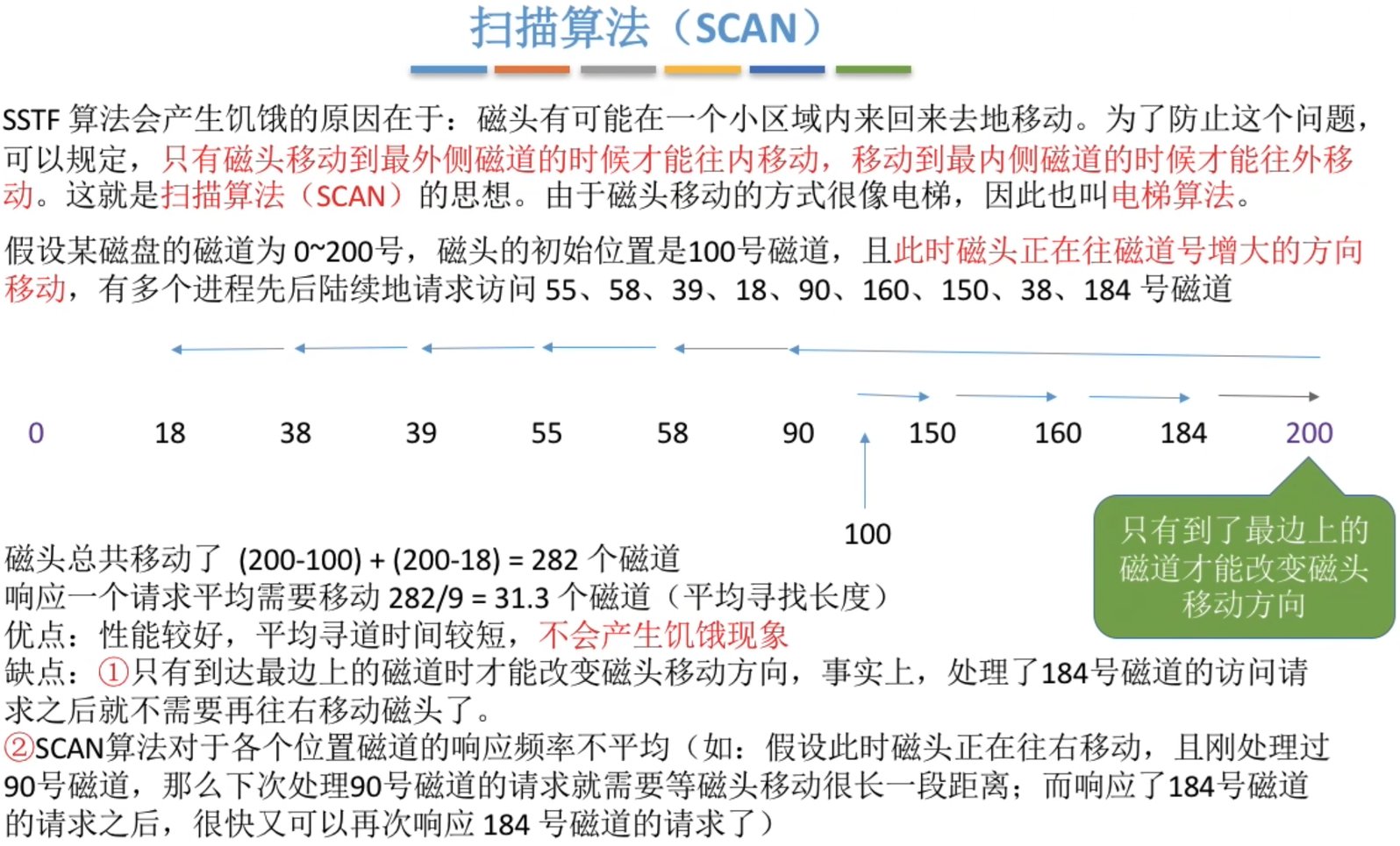 扫描算法（SCAN）

SSTF算法会产生饥饿的原因在于：磁头有可能在一个小区域内来回来去地移动。为了防止这个问题，可以规定，只有磁头移动到最外侧磁道的时候才能往内移动，移动到最内侧磁道的时候才能往外移动。这就是扫描算法（SCAN）的思想。由于磁头移动的方式很像电梯，因此也叫电梯算法。

假设某磁盘的磁道为0~200号，磁头的初始位置是100号磁道，且此时磁头正在往磁道号增大的方向移动，有多个进程先后陆续地请求访问55、58、39、18、90、160、150、38、184号磁道

0 18 38 39 55 58 90 150 160 184 200

100

只有到了最边上的磁道才能改变磁头移动方向

磁头总共移动了 (200-100) + (200-18) = 282个磁道
响应一个请求平均需要移动282/9 = 31.3个磁道（平均寻找长度）
优点：性能较好，平均寻道时间较短，不会产生饥饿现象
缺点：①只有到达最边上的磁道时才能改变磁头移动方向，事实上，处理了184号磁道的访问请求之后就不需要再往右移动磁头了。
②SCAN算法对于各个位置磁道的响应频率不平均（如：假设此时磁头正在往右移动，且刚处理过90号磁道，那么下次处理90号磁道的请求就需要等磁头移动很长一段距离；而响应了184号磁道的请求之后，很快又可以再次响应184号磁道的请求了）